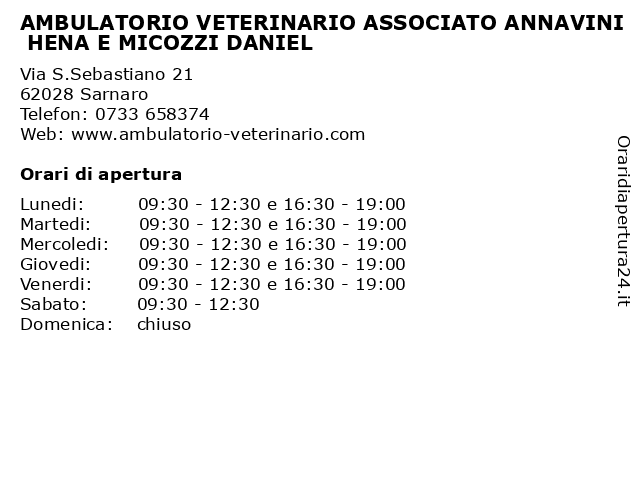 AMBULATORIO VETERINARIO ASSOCIATO ANNAVINI HENA E MICOZZI DANIEL

Via S.Sebastiano 21
62028 Sarnaro
Telefon: 0733 658374
Web: www.ambulatorio-veterinario.com

Orari di apertura

| | |
|---|---|
| Lunedi: | 09:30 - 12:30 e 16:30 - 19:00 |
| Martedi: | 09:30 - 12:30 e 16:30 - 19:00 |
| Mercoledi: | 09:30 - 12:30 e 16:30 - 19:00 |
| Giovedi: | 09:30 - 12:30 e 16:30 - 19:00 |
| Venerdi: | 09:30 - 12:30 e 16:30 - 19:00 |
| Sabato: | 09:30 - 12:30 |
| Domenica: | chiuso |

Oraridiapertura24.it